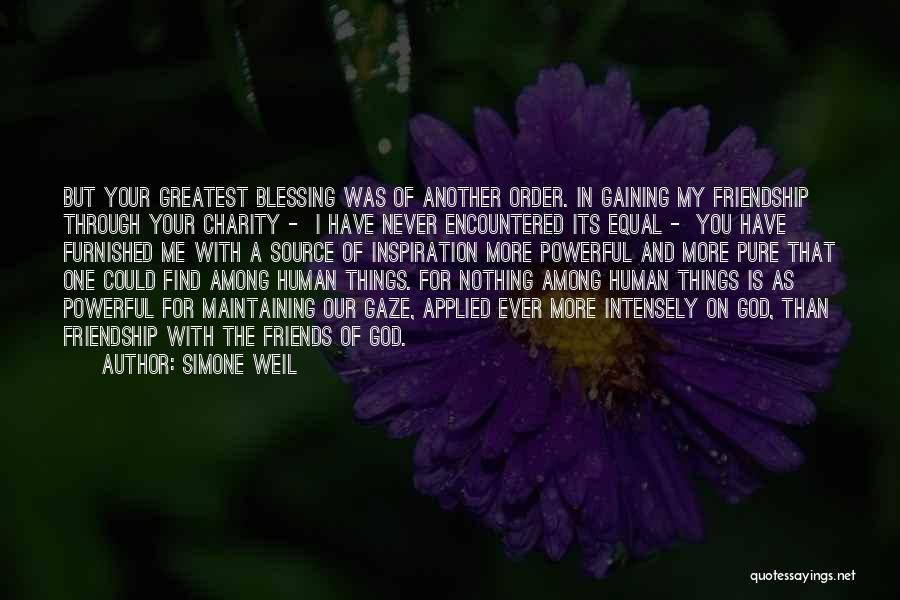 BUT YOUR GREATEST BLESSING WAS OF ANOTHER ORDER. IN GAINING MY FRIENDSHIP THROUGH YOUR CHARITY - I HAVE NEVER ENCOUNTERED ITS EQUAL - YOU HAVE FURNISHED ME WITH A SOURCE OF INSPIRATION MORE POWERFUL AND MORE PURE THAT ONE COULD FIND AMONG HUMAN THINGS. FOR NOTHING AMONG HUMAN THINGS IS AS POWERFUL FOR MAINTAINING OUR GAZE, APPLIED EVER MORE INTENSELY ON GOD, THAN FRIENDSHIP WITH THE FRIENDS OF GOD.

AUTHOR: SIMONE WEIL

quotessayings.net